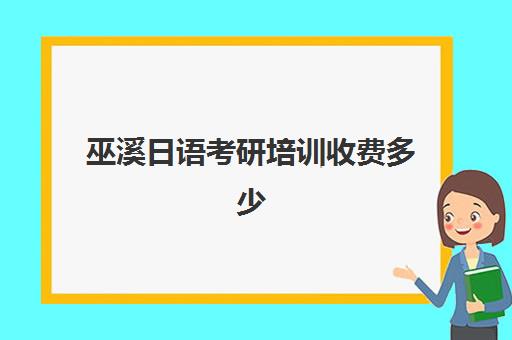 巫溪日语考研培训收费多少